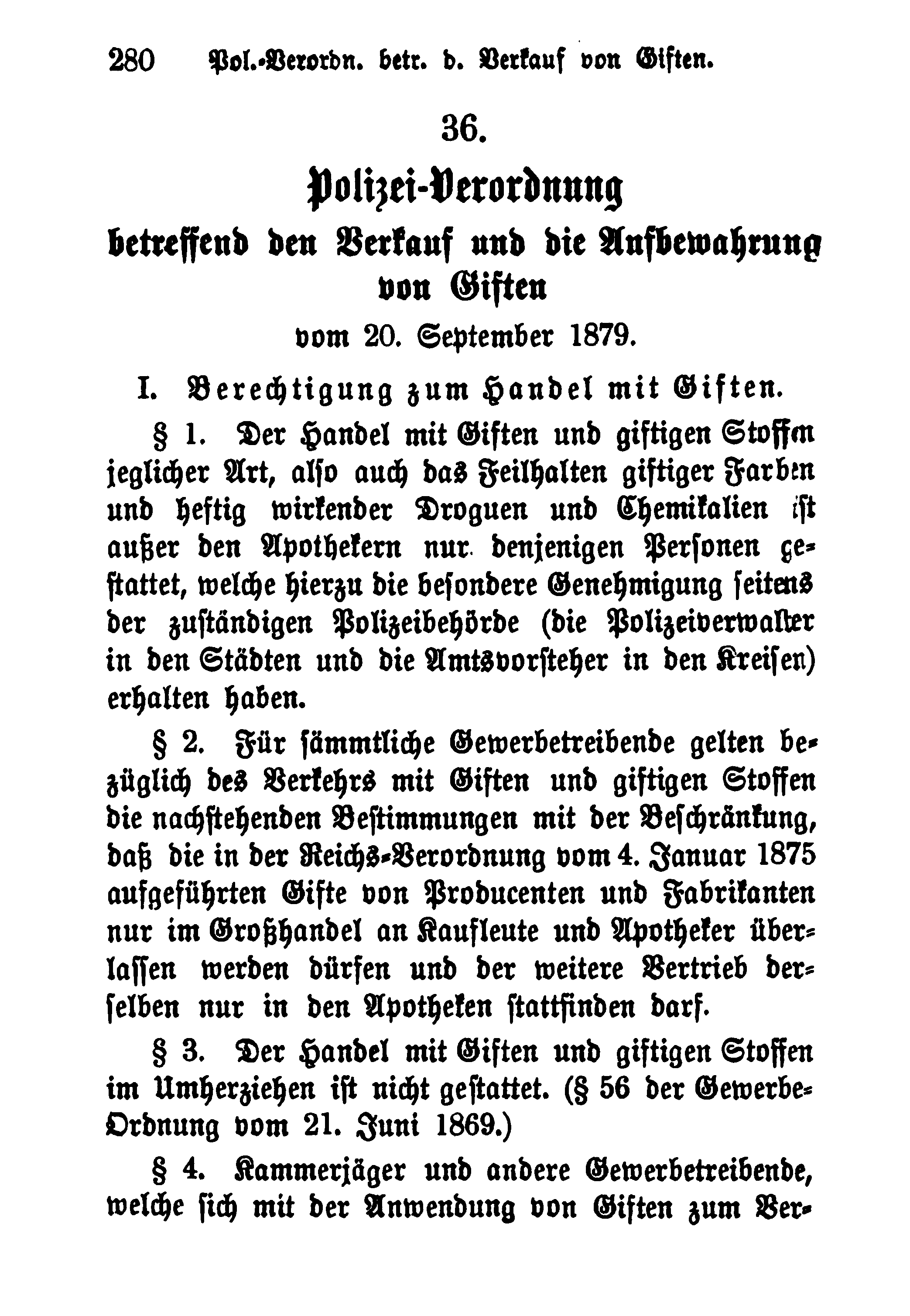 280 Pol.-Verordn. betr. d. Verkauf von Giften.

36.

Polizei-Verordnung

betreffend den Verkauf und die Aufbewahrung von Giften

vom 20. September 1879.

I. Berechtigung zum Handel mit Giften.

§ 1. Der Handel mit Giften und giftigen Stoffen jeglicher Art, also auch das Feilhalten giftiger Farben und heftig wirkender Droguen und Chemikalien ist außer den Apothekern nur denjenigen Personen gestattet, welche hierzu die besondere Genehmigung seitens der zuständigen Polizeibehörde (die Polizeiverwalter in den Städten und die Amtsvorsteher in den Kreisen) erhalten haben.

§ 2. Für sämmtliche Gewerbetreibende gelten bezüglich des Verkehrs mit Giften und giftigen Stoffen die nachstehenden Bestimmungen mit der Beschränkung, daß die in der Reichs-Verordnung vom 4. Januar 1875 aufgeführten Gifte von Producenten und Fabrikanten nur im Großhandel an Kaufleute und Apotheker überlassen werden dürfen und der weitere Vertrieb derselben nur in den Apotheken stattfinden darf.

§ 3. Der Handel mit Giften und giftigen Stoffen im Umherziehen ist nicht gestattet. (§ 56 der Gewerbe-Ordnung vom 21. Juni 1869.)

§ 4. Kammerjäger und andere Gewerbetreibende, welche sich mit der Anwendung von Giften zum Ver-